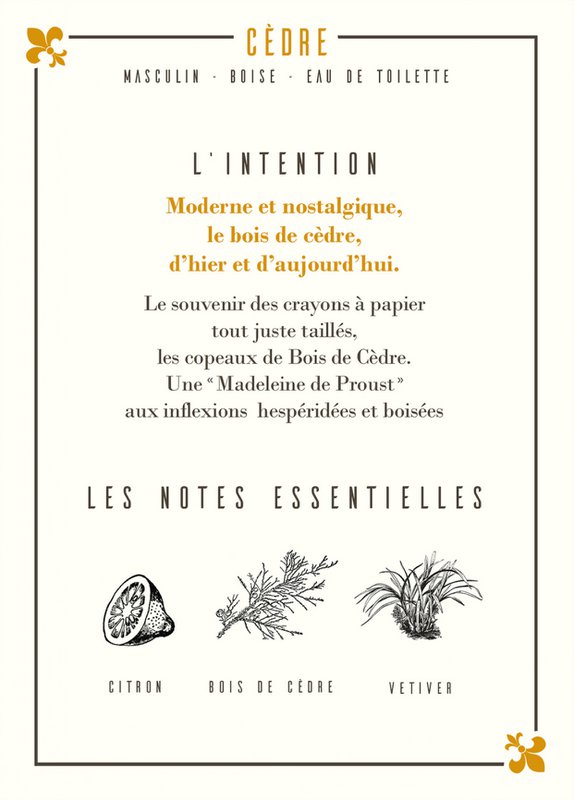 CÈDRE

MASCULIN - BOISE - EAU DE TOILETTE

L'INTENTION

Moderne et nostalgique, le bois de cèdre, d'hier et d'aujourd'hui.

Le souvenir des crayons à papier tout juste taillés, les copeaux de Bois de Cèdre. Une "Madeleine de Proust" aux inflexions hespéridées et boisées

LES NOTES ESSENTIELLES

CITRON

BOIS DE CÈDRE

VETIVER